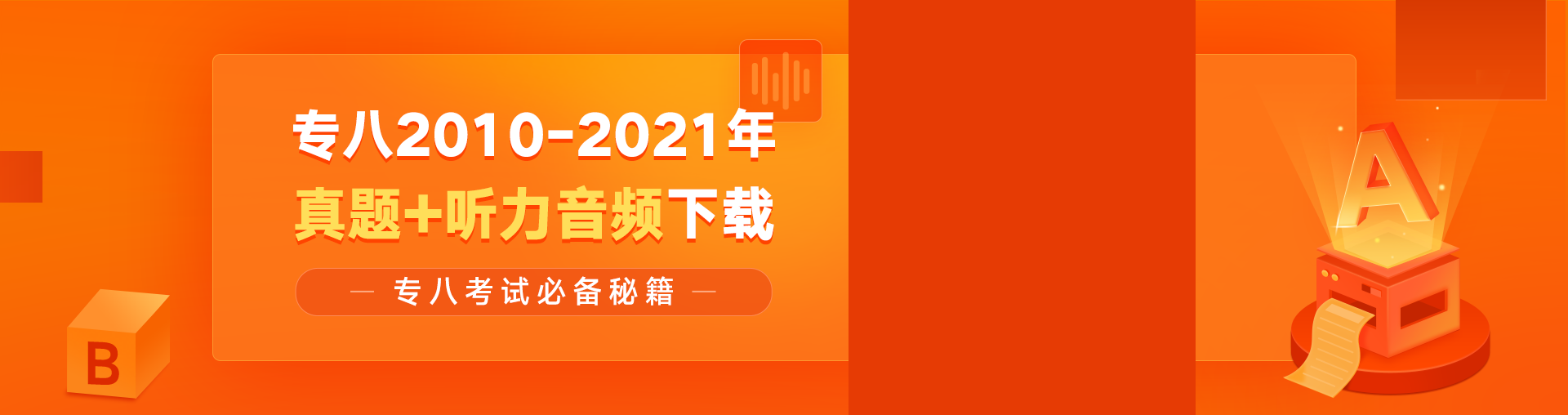 专八2010-2021年
真题+听力音频下载

— 专八考试必备秘籍 —

B

A